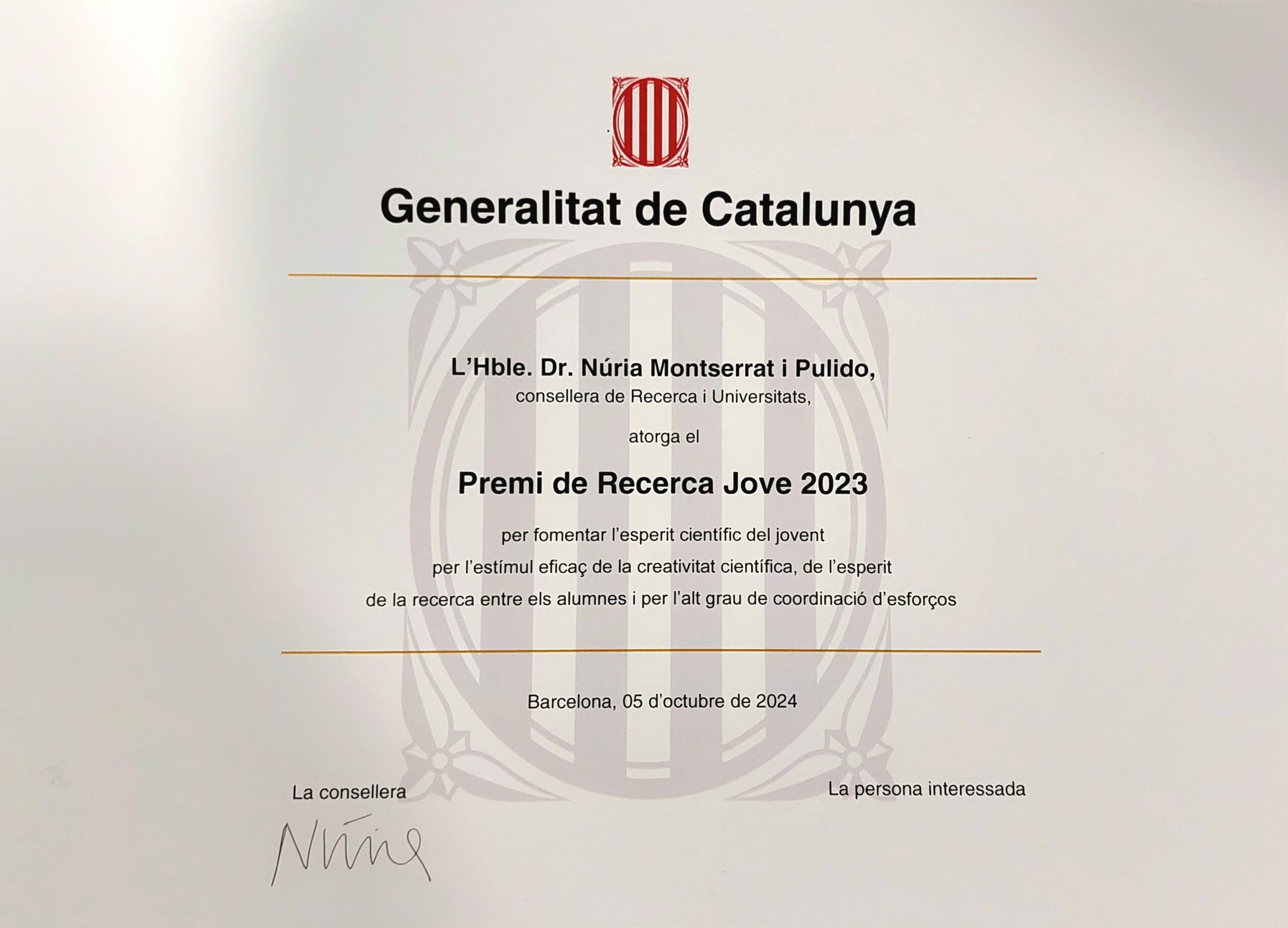 Generalitat de Catalunya

L'Hble. Dr. Núria Montserrat i Pulido,
consellera de Recerca i Universitats,

atorga el

Premi de Recerca Jove 2023

per fomentar l'esperit científic del jovent
per l'estímul eficaç de la creativitat científica, de l'esperit de la recerca entre els alumnes i per l'alt grau de coordinació d'esforços

Barcelona, 05 d'octubre de 2024

La consellera

Núria

La persona interessada